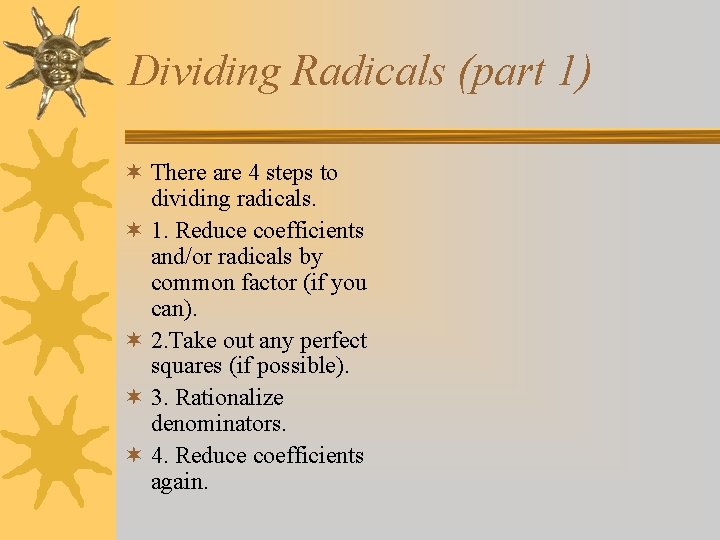 Dividing Radicals (part 1)

There are 4 steps to dividing radicals.

1. Reduce coefficients and/or radicals by common factor (if you can).

2.Take out any perfect squares (if possible).

3. Rationalize denominators.

4. Reduce coefficients again.